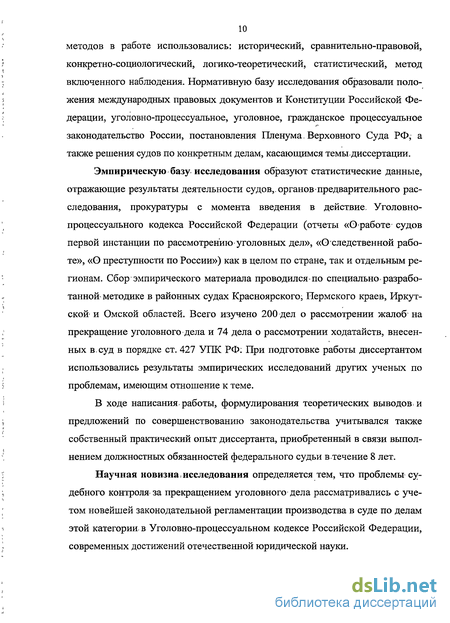 10

методов в работе использовались: исторический, сравнительно-правовой, конкретно-социологический, логико-теоретический, статистический, метод включенного наблюдения. Нормативную базу исследования образовали положения международных правовых документов и Конституции Российской Федерации, уголовно-процессуальное, уголовное, гражданское процессуальное законодательство России, постановления Пленума Верховного Суда РФ, а также решения судов по конкретным делам, касающимся темы диссертации.

Эмпирическую базу исследования образуют статистические данные, отражающие результаты деятельности судов, органов предварительного расследования, прокуратуры с момента введения в действие Уголовно-процессуального кодекса Российской Федерации (отчеты «О работе судов первой инстанции по рассмотрению уголовных дел», «О следственной работе», «О преступности по России») как в целом по стране, так и отдельным регионам. Сбор эмпирического материала проводился по специально разработанной методике в районных судах Красноярского, Пермского краев, Иркутской и Омской областей. Всего изучено 200 дел о рассмотрении жалоб на прекращение уголовного дела и 74 дела о рассмотрении ходатайств, внесенных в суд в порядке ст. 427 УПК РФ. При подготовке работы диссертантом использовались результаты эмпирических исследований других ученых по проблемам, имеющим отношение к теме.

В ходе написания работы, формулирования теоретических выводов и предложений по совершенствованию законодательства учитывался также собственный практический опыт диссертанта, приобретенный в связи выполнением должностных обязанностей федерального судьи в течение 8 лет.

Научная новизна исследования определяется тем, что проблемы судебного контроля за прекращением уголовного дела рассматривались с учетом новейшей законодательной регламентации производства в суде по делам этой категории в Уголовно-процессуальном кодексе Российской Федерации, современных достижений отечественной юридической науки.

dsLib.net
библиотека диссертаций